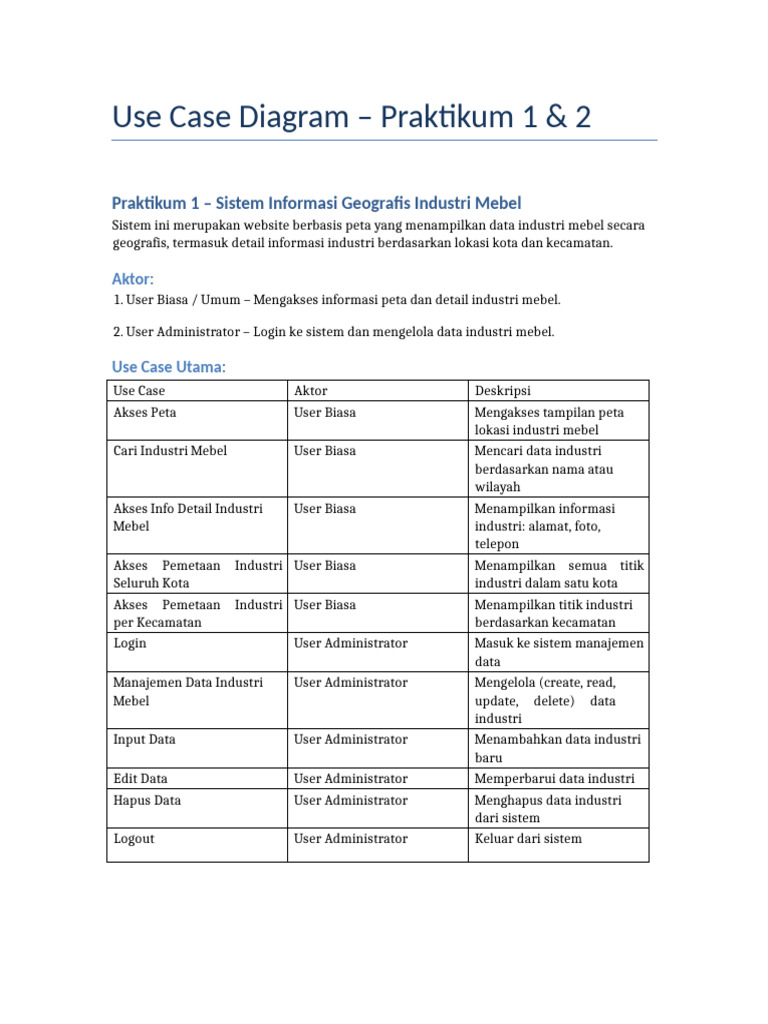 Use Case Diagram – Praktikum 1 & 2

Praktikum 1 – Sistem Informasi Geografis Industri Mebel

Sistem ini merupakan website berbasis peta yang menampilkan data industri mebel secara geografis, termasuk detail informasi industri berdasarkan lokasi kota dan kecamatan.

Aktor:

1. User Biasa / Umum – Mengakses informasi peta dan detail industri mebel.

2. User Administrator – Login ke sistem dan mengelola data industri mebel.

Use Case Utama:

| Use Case | Aktor | Deskripsi |
|---|---|---|
| Akses Peta | User Biasa | Mengakses tampilan peta lokasi industri mebel |
| Cari Industri Mebel | User Biasa | Mencari data industri berdasarkan nama atau wilayah |
| Akses Info Detail Industri Mebel | User Biasa | Menampilkan informasi industri: alamat, foto, telepon |
| Akses Pemetaan Industri Seluruh Kota | User Biasa | Menampilkan semua titik industri dalam satu kota |
| Akses Pemetaan Industri per Kecamatan | User Biasa | Menampilkan titik industri berdasarkan kecamatan |
| Login | User Administrator | Masuk ke sistem manajemen data |
| Manajemen Data Industri Mebel | User Administrator | Mengelola (create, read, update, delete) data industri |
| Input Data | User Administrator | Menambahkan data industri baru |
| Edit Data | User Administrator | Memperbarui data industri |
| Hapus Data | User Administrator | Menghapus data industri dari sistem |
| Logout | User Administrator | Keluar dari sistem |